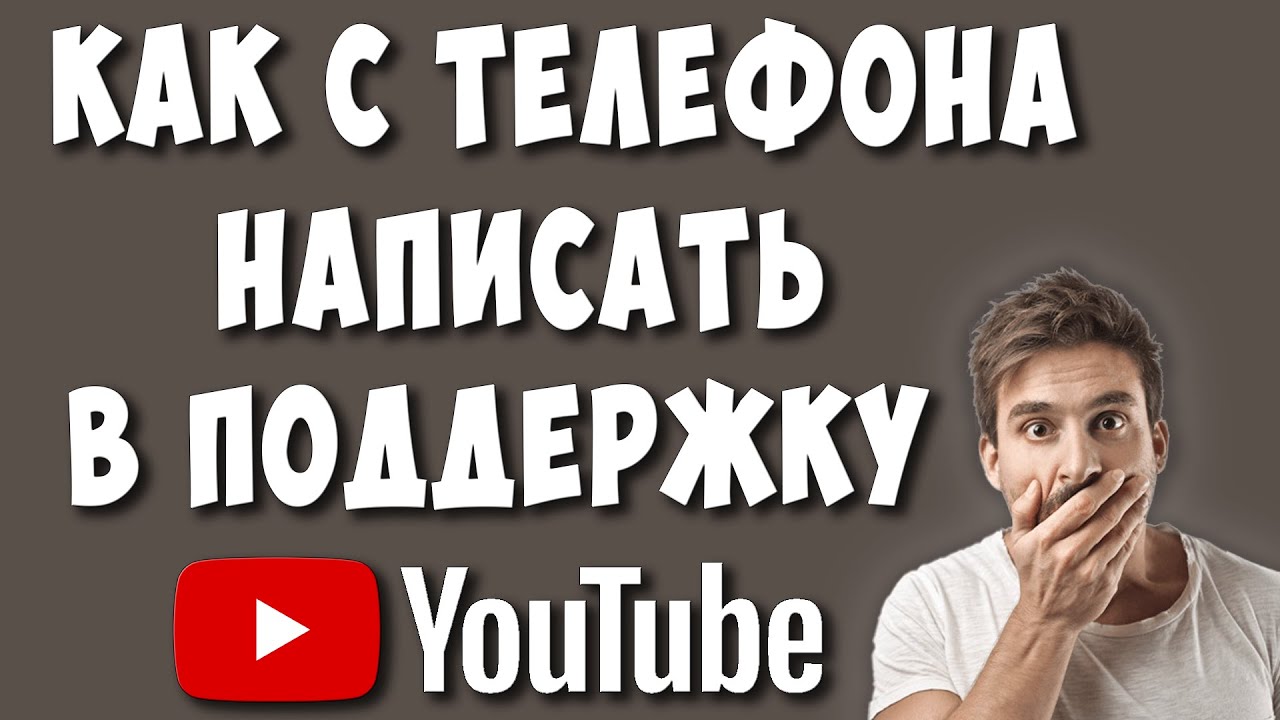 КАК С ТЕЛЕФОНА НАПИСАТЬ В ПОДДЕРЖКУ

YouTube